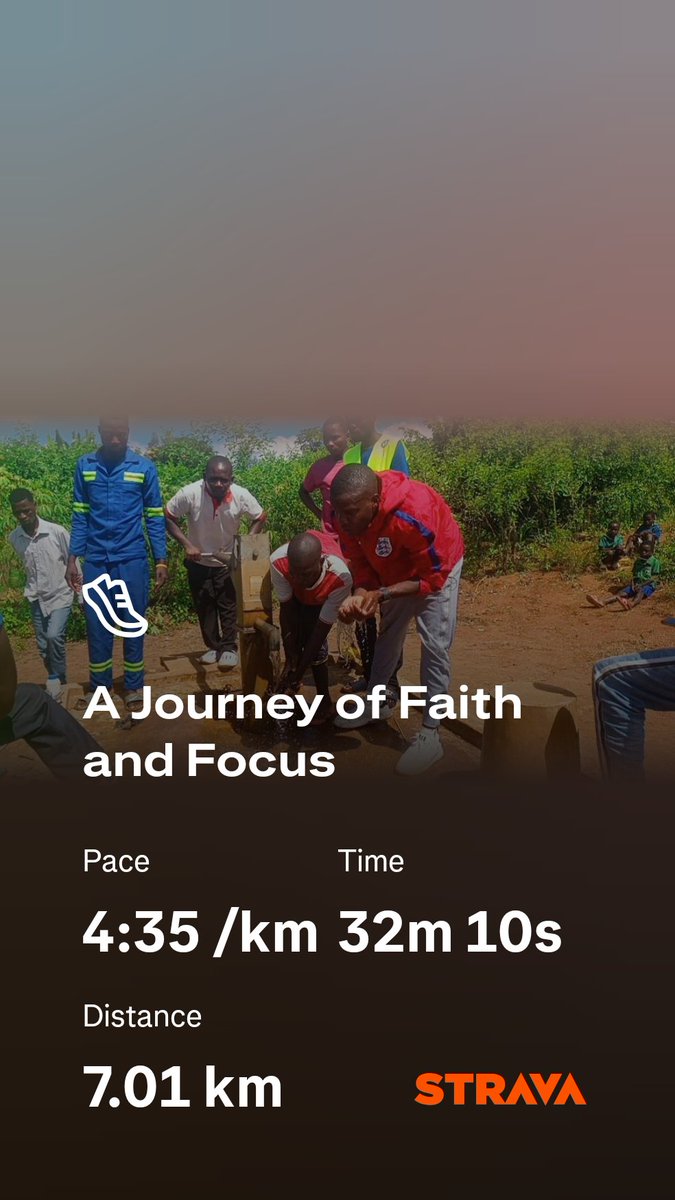 A Journey of Faith and Focus

Pace
4:35 /km

Time
32m 10s

Distance
7.01 km

STRAVA